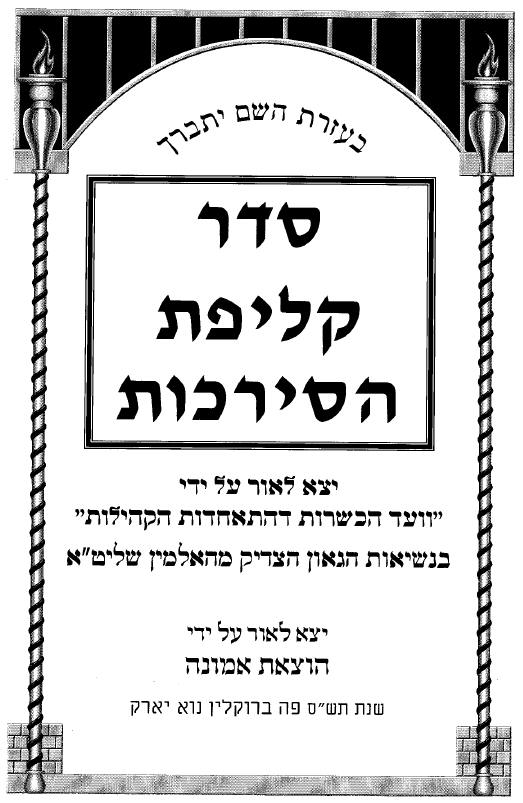 בעזרת השם יתברך

סדר
קליפת
הסירכות

יצא לאור על ידי
"וועד הכשרות דהתאחדות הקהילות"
בנשיאות הגאון הצדיק מהאלמין שליט"א

יצא לאור על ידי
הוצאת אמונה

שנת תש"ס פה ברוקלין נוא יארק